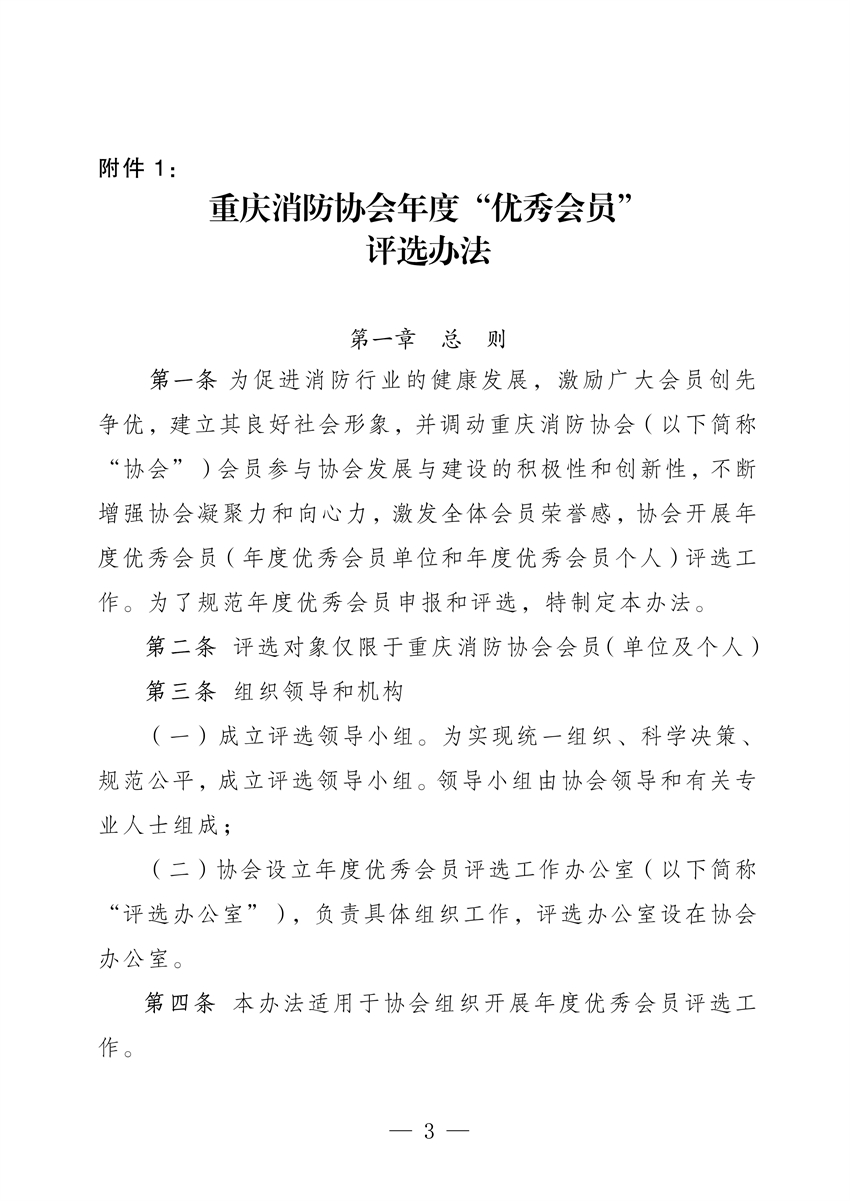 附件 1：

重庆消防协会年度“优秀会员”
评选办法

第一章　总　则

第一条 为促进消防行业的健康发展，激励广大会员创先争优，建立其良好社会形象，并调动重庆消防协会（以下简称“协会”）会员参与协会发展与建设的积极性和创新性，不断增强协会凝聚力和向心力，激发全体会员荣誉感，协会开展年度优秀会员（年度优秀会员单位和年度优秀会员个人）评选工作。为了规范年度优秀会员申报和评选，特制定本办法。

第二条 评选对象仅限于重庆消防协会会员（单位及个人）

第三条 组织领导和机构

（一）成立评选领导小组。为实现统一组织、科学决策、规范公平，成立评选领导小组。领导小组由协会领导和有关专业人士组成；

（二）协会设立年度优秀会员评选工作办公室（以下简称“评选办公室”），负责具体组织工作，评选办公室设在协会办公室。

第四条 本办法适用于协会组织开展年度优秀会员评选工作。

— 3 —